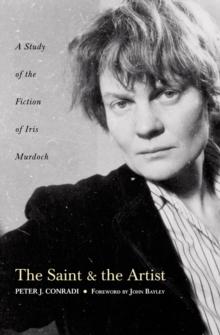 A Study of the Fiction of Iris Murdoch

The Saint & the Artist

PETER J. CONRADI • FOREWORD BY JOHN BAYLEY